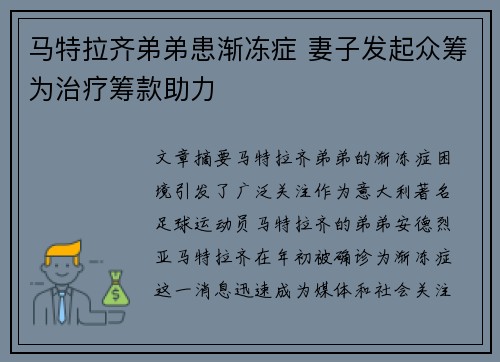 马特拉齐弟弟患渐冻症 妻子发起众筹为治疗筹款助力

文章摘要马特拉齐弟弟的渐冻症困境引发了广泛关注作为意大利著名足球运动员马特拉齐的弟弟安德烈亚马特拉齐在年初被确诊为渐冻症这一消息迅速成为媒体和社会关注

$